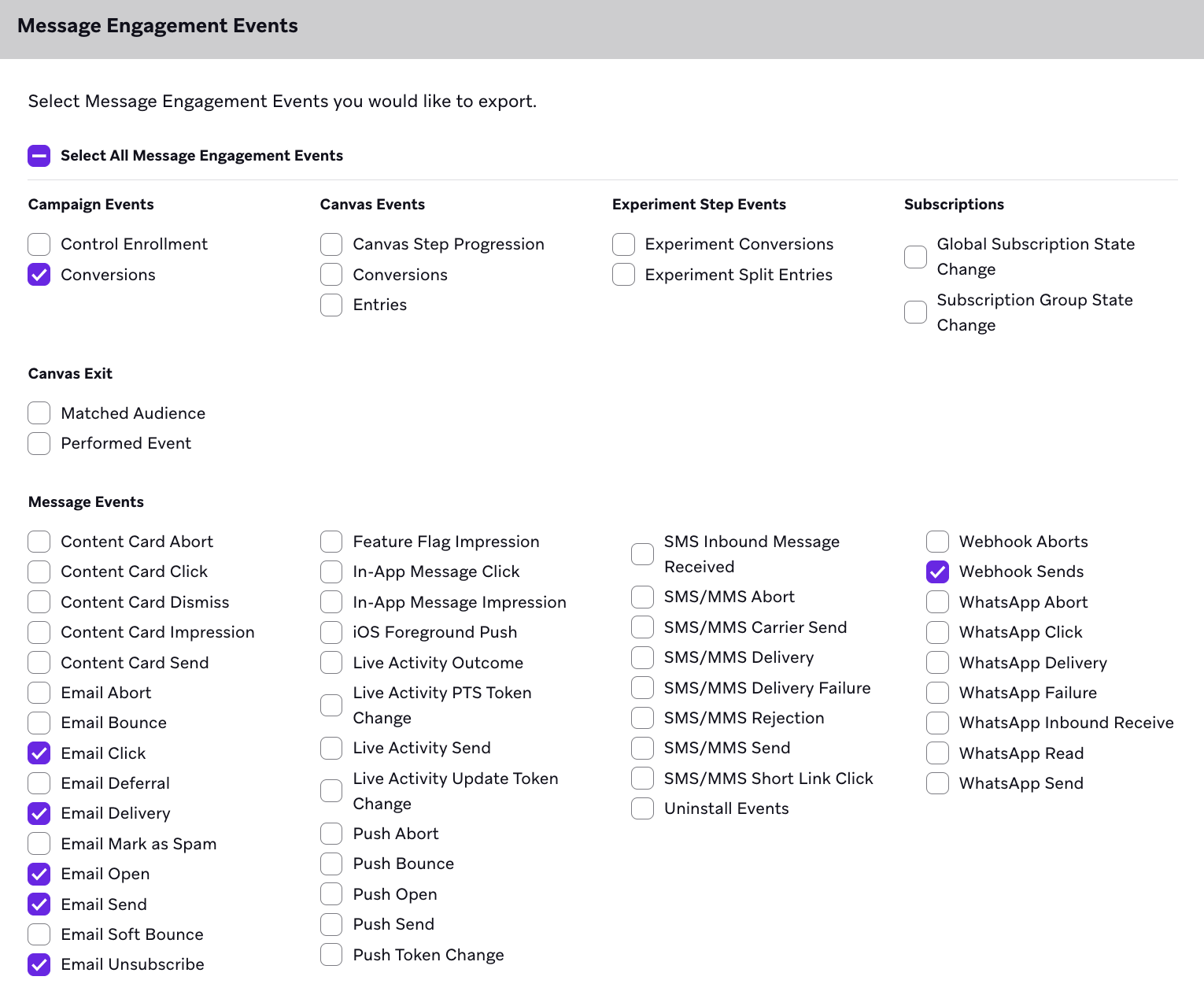 Message Engagement Events

Select Message Engagement Events you would like to export.

Select All Message Engagement Events

Campaign Events

Control Enrollment
Conversions

Canvas Events

Canvas Step Progression
Conversions
Entries

Experiment Step Events

Experiment Conversions
Experiment Split Entries

Subscriptions

Global Subscription State Change
Subscription Group State Change

Canvas Exit

Matched Audience
Performed Event

Message Events

Content Card Abort
Content Card Click
Content Card Dismiss
Content Card Impression
Content Card Send
Email Abort
Email Bounce
Email Click
Email Deferral
Email Delivery
Email Mark as Spam
Email Open
Email Send
Email Soft Bounce
Email Unsubscribe

Feature Flag Impression
In-App Message Click
In-App Message Impression
iOS Foreground Push
Live Activity Outcome
Live Activity PTS Token Change
Live Activity Send
Live Activity Update Token Change
Push Abort
Push Bounce
Push Open
Push Send
Push Token Change

SMS Inbound Message Received
SMS/MMS Abort
SMS/MMS Carrier Send
SMS/MMS Delivery
SMS/MMS Delivery Failure
SMS/MMS Rejection
SMS/MMS Send
SMS/MMS Short Link Click
Uninstall Events

Webhook Aborts
Webhook Sends
WhatsApp Abort
WhatsApp Click
WhatsApp Delivery
WhatsApp Failure
WhatsApp Inbound Receive
WhatsApp Read
WhatsApp Send